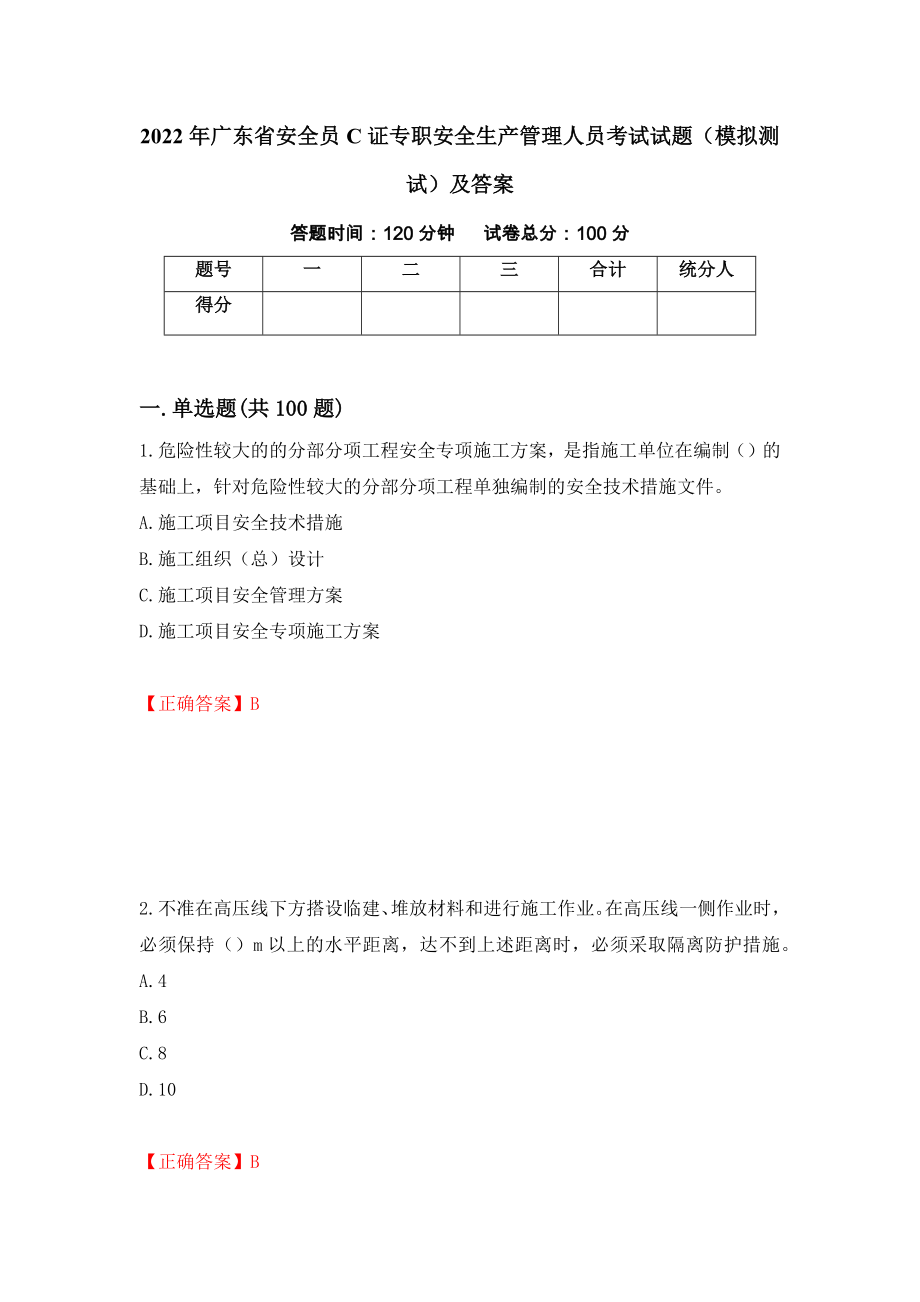 2022年广东省安全员C证专职安全生产管理人员考试试题（模拟测试）及答案

答题时间：120分钟　　试卷总分：100分

| 题号 | 一 | 二 | 三 | 合计 | 统分人 |
|---|---|---|---|---|---|
| 得分 | | | | | |

一.单选题(共100题)

1.危险性较大的的分部分项工程安全专项施工方案，是指施工单位在编制（）的基础上，针对危险性较大的分部分项工程单独编制的安全技术措施文件。

A.施工项目安全技术措施

B.施工组织（总）设计

C.施工项目安全管理方案

D.施工项目安全专项施工方案

【正确答案】B

2.不准在高压线下方搭设临建、堆放材料和进行施工作业。在高压线一侧作业时，必须保持（）m以上的水平距离，达不到上述距离时，必须采取隔离防护措施。

A.4

B.6

C.8

D.10

【正确答案】B